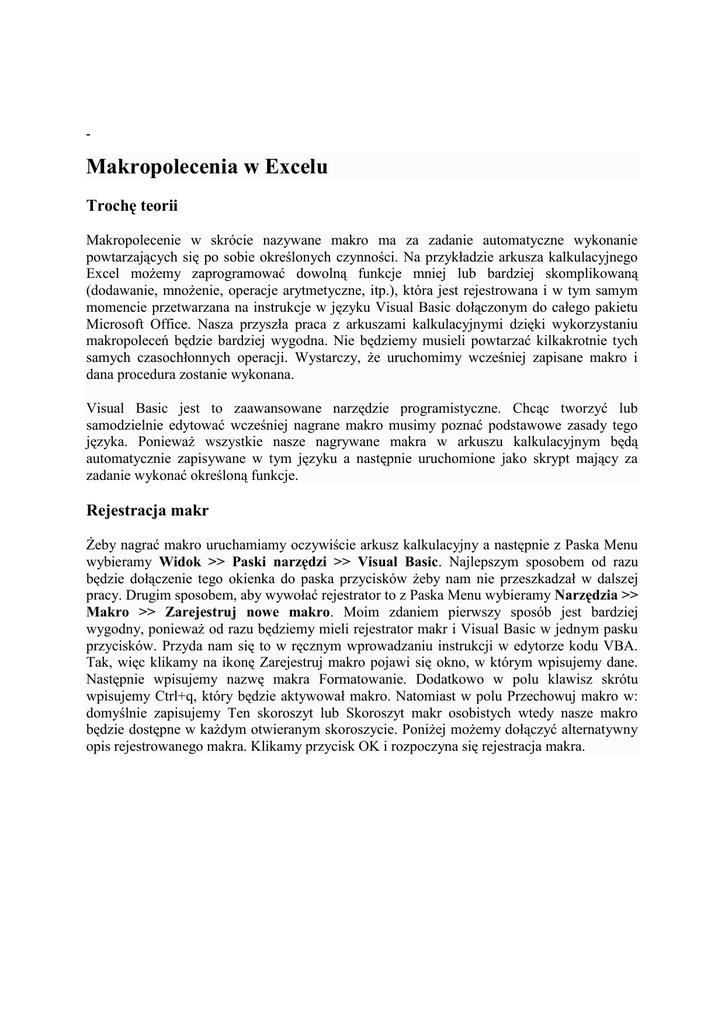 -

Makropolecenia w Excelu

Trochę teorii

Makropolecenie w skrócie nazywane makro ma za zadanie automatyczne wykonanie powtarzających się po sobie określonych czynności. Na przykładzie arkusza kalkulacyjnego Excel możemy zaprogramować dowolną funkcje mniej lub bardziej skomplikowaną (dodawanie, mnożenie, operacje arytmetyczne, itp.), która jest rejestrowana i w tym samym momencie przetwarzana na instrukcje w języku Visual Basic dołączonym do całego pakietu Microsoft Office. Nasza przyszła praca z arkuszami kalkulacyjnymi dzięki wykorzystaniu makropoleceń będzie bardziej wygodna. Nie będziemy musieli powtarzać kilkakrotnie tych samych czasochłonnych operacji. Wystarczy, że uruchomimy wcześniej zapisane makro i dana procedura zostanie wykonana.

Visual Basic jest to zaawansowane narzędzie programistyczne. Chcąc tworzyć lub samodzielnie edytować wcześniej nagrane makro musimy poznać podstawowe zasady tego języka. Ponieważ wszystkie nasze nagrywane makra w arkuszu kalkulacyjnym będą automatycznie zapisywane w tym języku a następnie uruchomione jako skrypt mający za zadanie wykonać określoną funkcje.

Rejestracja makr

Żeby nagrać makro uruchamiamy oczywiście arkusz kalkulacyjny a następnie z Paska Menu wybieramy Widok >> Paski narzędzi >> Visual Basic. Najlepszym sposobem od razu będzie dołączenie tego okienka do paska przycisków żeby nam nie przeszkadzał w dalszej pracy. Drugim sposobem, aby wywołać rejestrator to z Paska Menu wybieramy Narzędzia >> Makro >> Zarejestruj nowe makro. Moim zdaniem pierwszy sposób jest bardziej wygodny, ponieważ od razu będziemy mieli rejestrator makr i Visual Basic w jednym pasku przycisków. Przyda nam się to w ręcznym wprowadzaniu instrukcji w edytorze kodu VBA. Tak, więc klikamy na ikonę Zarejestruj makro pojawi się okno, w którym wpisujemy dane. Następnie wpisujemy nazwę makra Formatowanie. Dodatkowo w polu klawisz skrótu wpisujemy Ctrl+q, który będzie aktywował makro. Natomiast w polu Przechowuj makro w: domyślnie zapisujemy Ten skoroszyt lub Skoroszyt makr osobistych wtedy nasze makro będzie dostępne w każdym otwieranym skoroszycie. Poniżej możemy dołączyć alternatywny opis rejestrowanego makra. Klikamy przycisk OK i rozpoczyna się rejestracja makra.